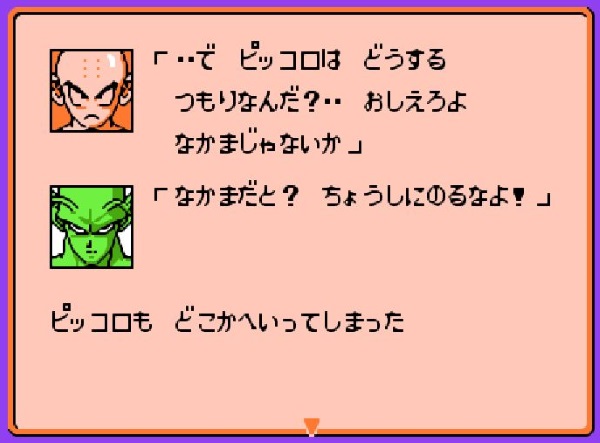 「‥で　ピッコロは　どうする
つもりなんだ？‥　おしえろよ
なかまじゃないか」

「なかまだと？　ちょうしにのるなよ！」

ピッコロも　どこかへいってしまった